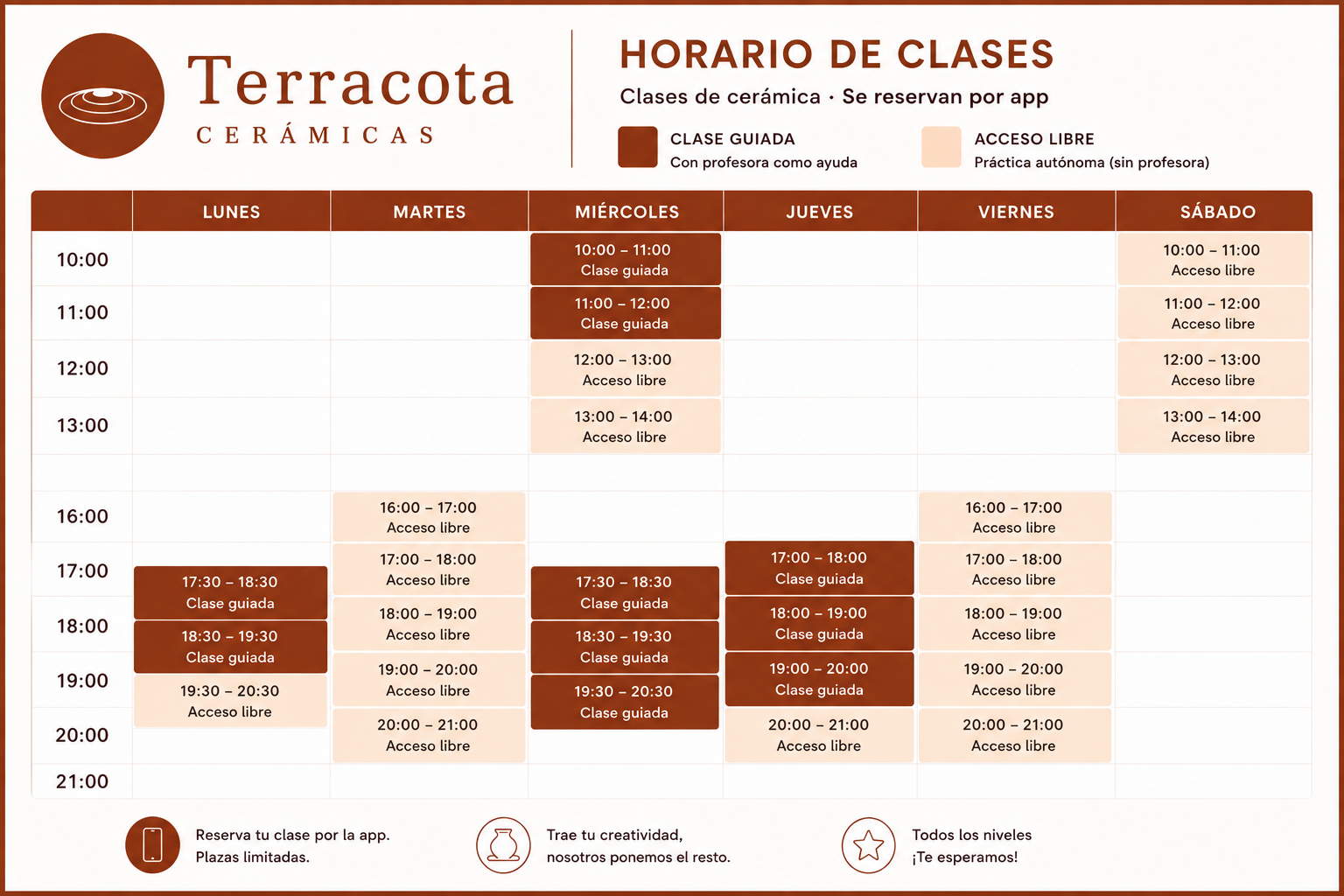 Terracota
CERÁMICAS

HORARIO DE CLASES
Clases de cerámica · Se reservan por app

CLASE GUIADA
Con profesora como ayuda

ACCESO LIBRE
Práctica autónoma (sin profesora)

| | LUNES | MARTES | MIÉRCOLES | JUEVES | VIERNES | SÁBADO |
|---|---|---|---|---|---|---|
| 10:00 | | | 10:00 – 11:00 Clase guiada | | | 10:00 – 11:00 Acceso libre |
| 11:00 | | | 11:00 – 12:00 Clase guiada | | | 11:00 – 12:00 Acceso libre |
| 12:00 | | | 12:00 – 13:00 Acceso libre | | | 12:00 – 13:00 Acceso libre |
| 13:00 | | | 13:00 – 14:00 Acceso libre | | | 13:00 – 14:00 Acceso libre |
| 16:00 | | 16:00 – 17:00 Acceso libre | | | 16:00 – 17:00 Acceso libre | |
| 17:00 | 17:30 – 18:30 Clase guiada | 17:00 – 18:00 Acceso libre | 17:30 – 18:30 Clase guiada | 17:00 – 18:00 Clase guiada | 17:00 – 18:00 Acceso libre | |
| 18:00 | 18:30 – 19:30 Clase guiada | 18:00 – 19:00 Acceso libre | 18:30 – 19:30 Clase guiada | 18:00 – 19:00 Clase guiada | 18:00 – 19:00 Acceso libre | |
| 19:00 | 19:30 – 20:30 Acceso libre | 19:00 – 20:00 Acceso libre | 19:30 – 20:30 Clase guiada | 19:00 – 20:00 Clase guiada | 19:00 – 20:00 Acceso libre | |
| 20:00 | | 20:00 – 21:00 Acceso libre | | 20:00 – 21:00 Acceso libre | 20:00 – 21:00 Acceso libre | |
| 21:00 | | | | | | |

Reserva tu clase por la app.
Plazas limitadas.

Trae tu creatividad,
nosotros ponemos el resto.

Todos los niveles
¡Te esperamos!